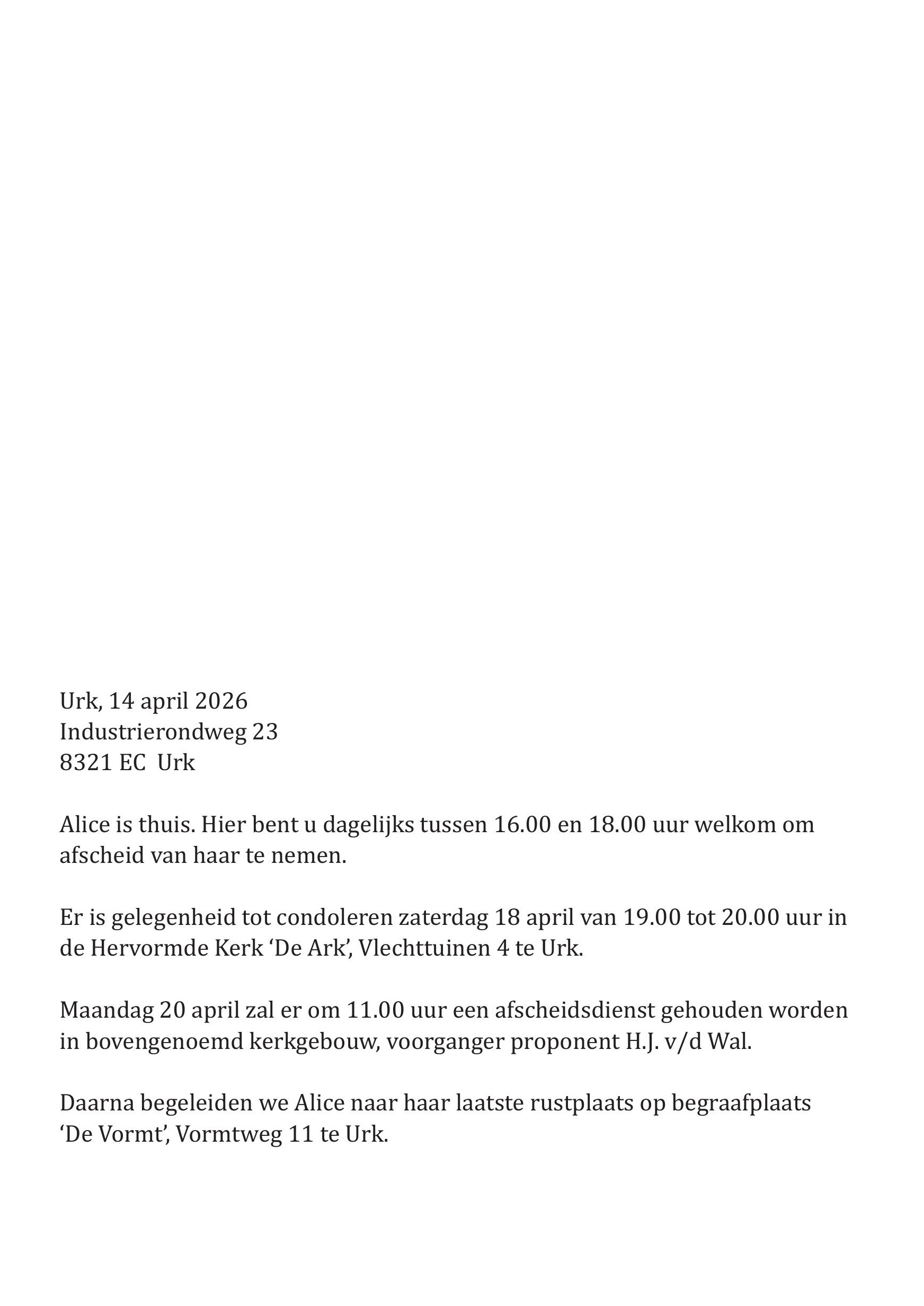 Urk, 14 april 2026
Industrierondweg 23
8321 EC  Urk

Alice is thuis. Hier bent u dagelijks tussen 16.00 en 18.00 uur welkom om afscheid van haar te nemen.

Er is gelegenheid tot condoleren zaterdag 18 april van 19.00 tot 20.00 uur in de Hervormde Kerk ‘De Ark’, Vlechttuinen 4 te Urk.

Maandag 20 april zal er om 11.00 uur een afscheidsdienst gehouden worden in bovengenoemd kerkgebouw, voorganger proponent H.J. v/d Wal.

Daarna begeleiden we Alice naar haar laatste rustplaats op begraafplaats ‘De Vormt’, Vormtweg 11 te Urk.